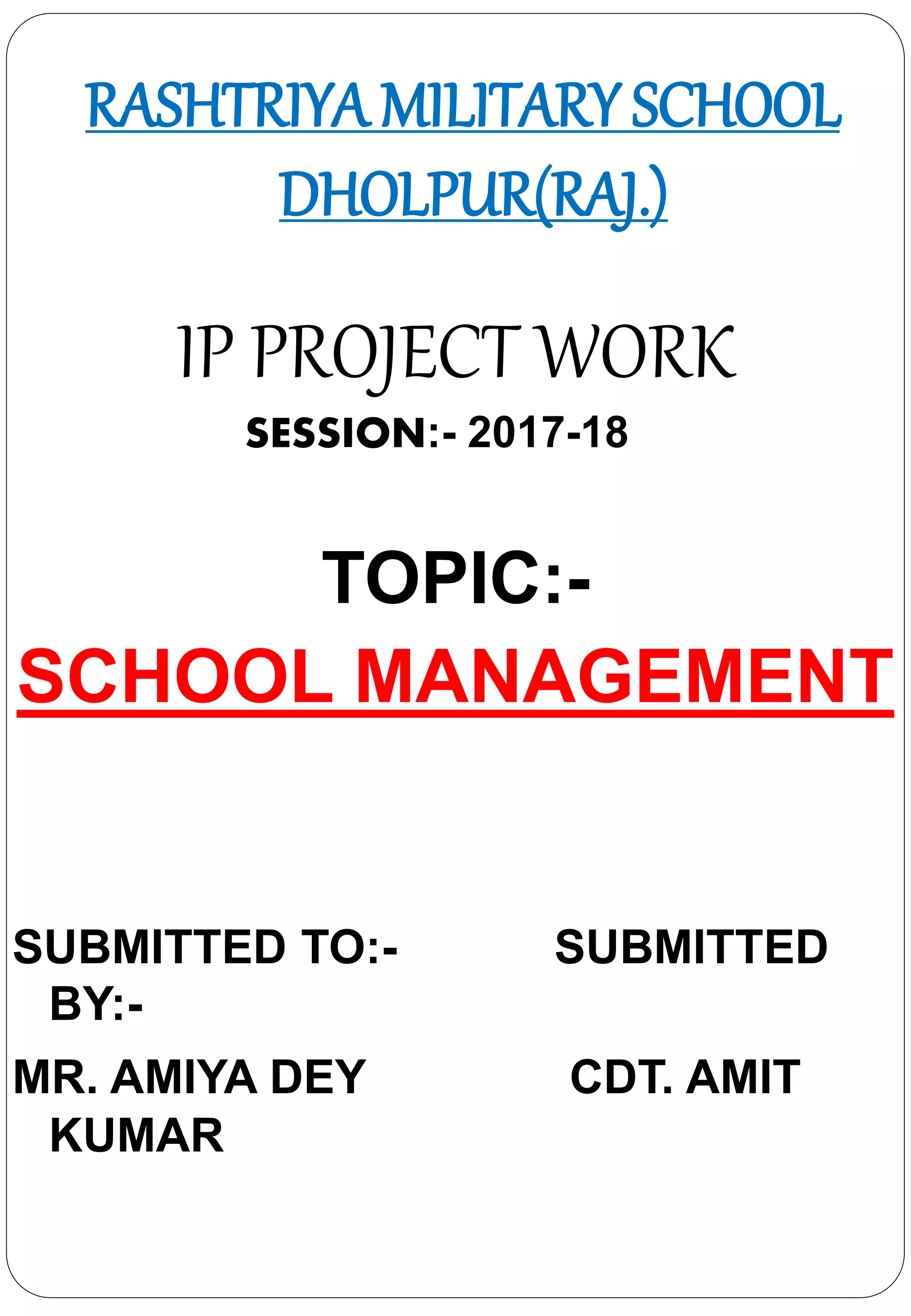 RASHTRIYA MILITARY SCHOOL DHOLPUR(RAJ.)

IP PROJECT WORK

SESSION:- 2017-18

TOPIC:-

SCHOOL MANAGEMENT

SUBMITTED TO:- SUBMITTED BY:-

MR. AMIYA DEY CDT. AMIT KUMAR